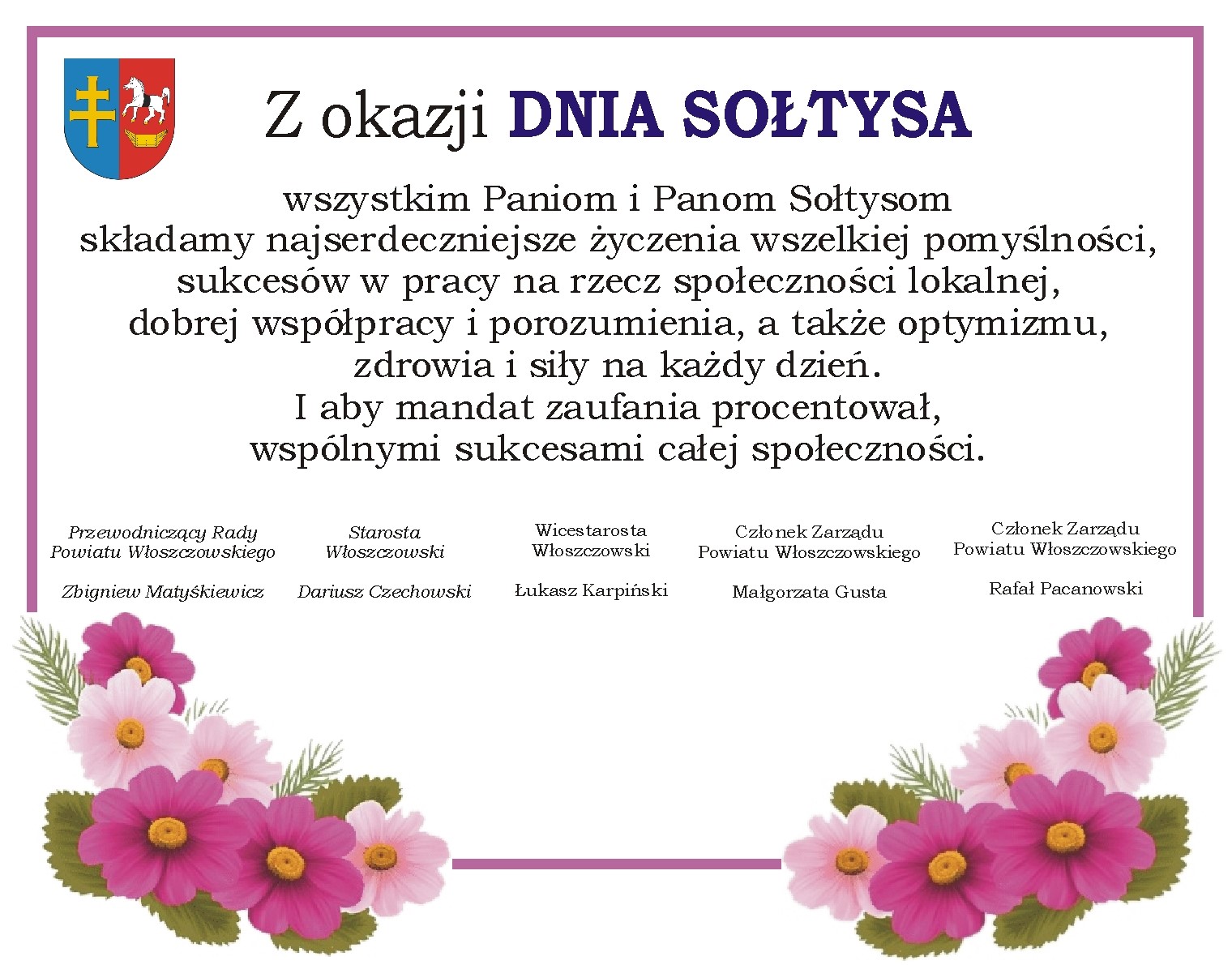 Z okazji DNIA SOŁTYSA

wszystkim Paniom i Panom Sołtysom
składamy najserdeczniejsze życzenia wszelkiej pomyślności,
sukcesów w pracy na rzecz społeczności lokalnej,
dobrej współpracy i porozumienia, a także optymizmu,
zdrowia i siły na każdy dzień.
I aby mandat zaufania procentował,
wspólnymi sukcesami całej społeczności.

Przewodniczący Rady
Powiatu Włoszczowskiego

Zbigniew Matyśkiewicz

Starosta
Włoszczowski

Dariusz Czechowski

Wicestarosta
Włoszczowski

Łukasz Karpiński

Członek Zarządu
Powiatu Włoszczowskiego

Małgorzata Gusta

Członek Zarządu
Powiatu Włoszczowskiego

Rafał Pacanowski